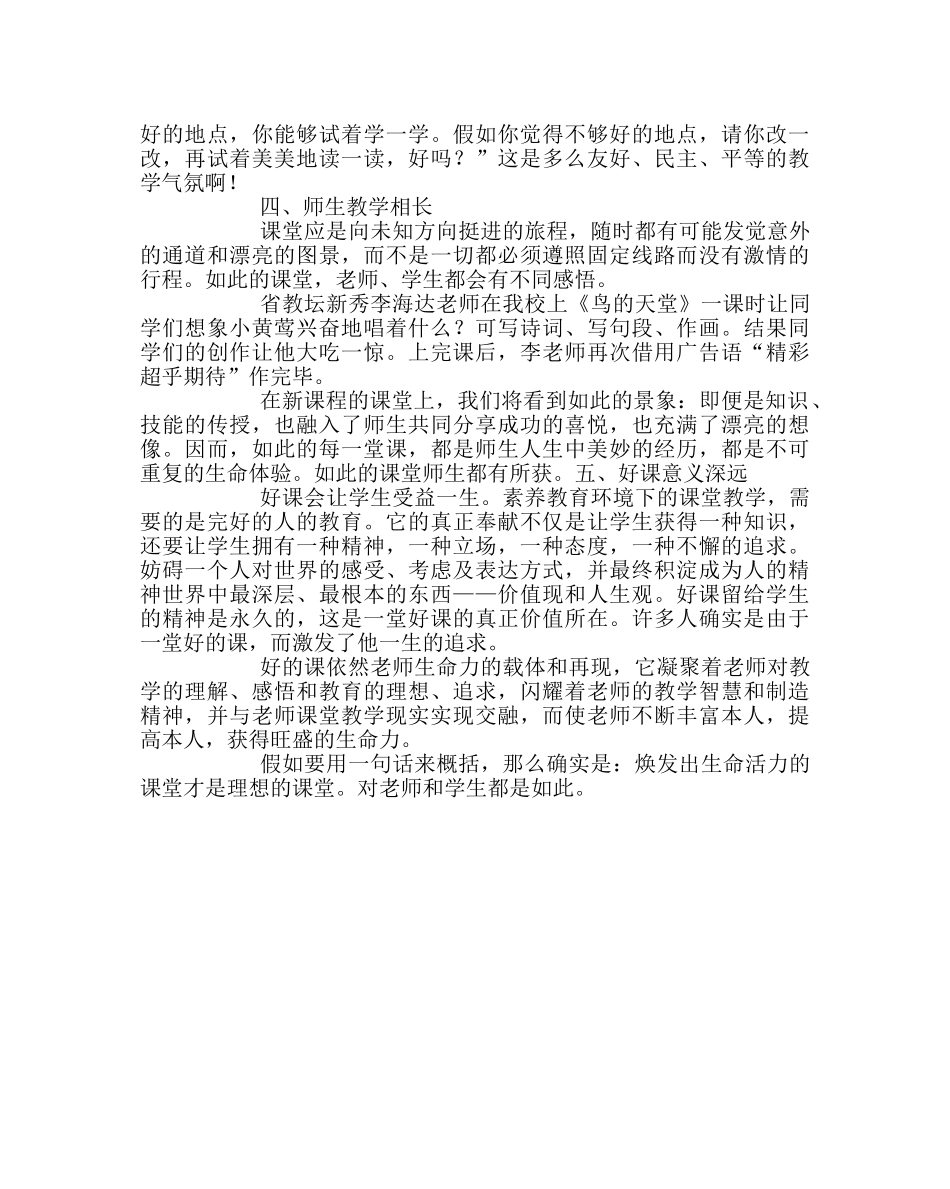 好的地点，你能够试着学一学。假如你觉得不够好的地点，请你改一改，再试着美美地读一读，好吗？”这是多么友好、民主、平等的教学气氛啊！

四、师生教学相长

课堂应是向未知方向挺进的旅程，随时都有可能发觉意外的通道和漂亮的图景，而不是一切都必须遵照固定线路而没有激情的行程。如此的课堂，老师、学生都会有不同感悟。

省教坛新秀李海达老师在我校上《鸟的天堂》一课时让同学们想象小黄莺兴奋地唱着什么？可写诗词、写句段、作画。结果同学们的创作让他大吃一惊。上完课后，李老师再次借用广告语“精彩超乎期待”作完毕。

在新课程的课堂上，我们将看到如此的景象：即便是知识、技能的传授，也融入了师生共同分享成功的喜悦，也充满了漂亮的想像。因而，如此的每一堂课，都是师生人生中美妙的经历，都是不可重复的生命体验。如此的课堂师生都有所获。五、好课意义深远

好课会让学生受益一生。素养教育环境下的课堂教学，需要的是完好的人的教育。它的真正奉献不仅是让学生获得一种知识，还要让学生拥有一种精神，一种立场，一种态度，一种不懈的追求。妨碍一个人对世界的感受、考虑及表达方式，并最终积淀成为人的精神世界中最深层、最根本的东西——价值现和人生观。好课留给学生的精神是永久的，这是一堂好课的真正价值所在。许多人确实是由于一堂好的课，而激发了他一生的追求。

好的课依然老师生命力的载体和再现，它凝聚着老师对教学的理解、感悟和教育的理想、追求，闪耀着老师的教学智慧和制造精神，并与老师课堂教学现实实现交融，而使老师不断丰富本人，提高本人，获得旺盛的生命力。

假如要用一句话来概括，那么确实是：焕发出生命活力的课堂才是理想的课堂。对老师和学生都是如此。